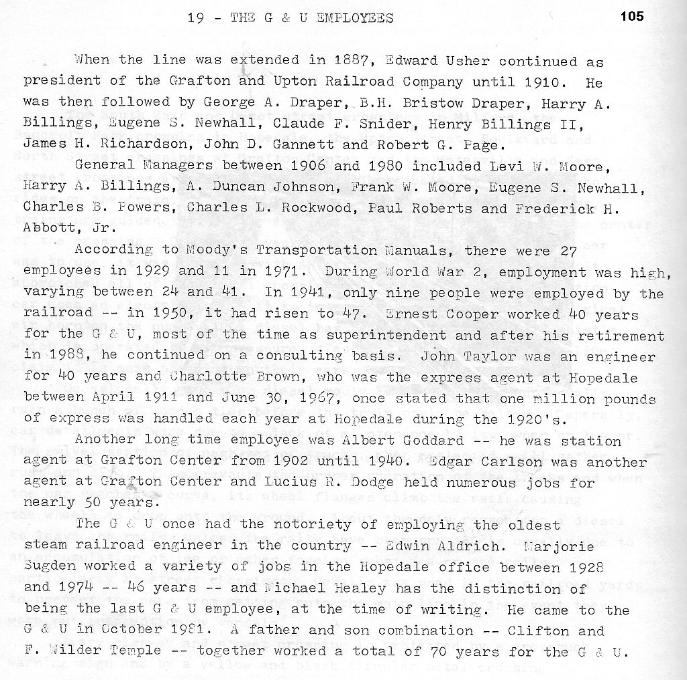 19 - THE G & U EMPLOYEES 105

When the line was extended in 1887, Edward Usher continued as president of the Grafton and Upton Railroad Company until 1910. He was then followed by George A. Draper, B.H. Bristow Draper, Harry A. Billings, Eugene S. Newhall, Claude F. Snider, Henry Billings II, James H. Richardson, John D. Gannett and Robert G. Page.

General Managers between 1906 and 1980 included Levi W. Moore, Harry A. Billings, A. Duncan Johnson, Frank W. Moore, Eugene S. Newhall, Charles B. Powers, Charles L. Rockwood, Paul Roberts and Frederick H. Abbott, Jr.

According to Moody's Transportation Manuals, there were 27 employees in 1929 and 11 in 1971. During World War 2, employment was high, varying between 24 and 41. In 1941, only nine people were employed by the railroad -- in 1950, it had risen to 47. Ernest Cooper worked 40 years for the G & U, most of the time as superintendent and after his retirement in 1988, he continued on a consulting basis. John Taylor was an engineer for 40 years and Charlotte Brown, who was the express agent at Hopedale between April 1911 and June 30, 1967, once stated that one million pounds of express was handled each year at Hopedale during the 1920's.

Another long time employee was Albert Goddard -- he was station agent at Grafton Center from 1902 until 1940. Edgar Carlson was another agent at Grafton Center and Lucius R. Dodge held numerous jobs for nearly 50 years.

The G & U once had the notoriety of employing the oldest steam railroad engineer in the country -- Edwin Aldrich. Marjorie Sugden worked a variety of jobs in the Hopedale office between 1928 and 1974 -- 46 years -- and Michael Healey has the distinction of being the last G & U employee, at the time of writing. He came to the G & U in October 1981. A father and son combination -- Clifton and F. Wilder Temple -- together worked a total of 70 years for the G & U.